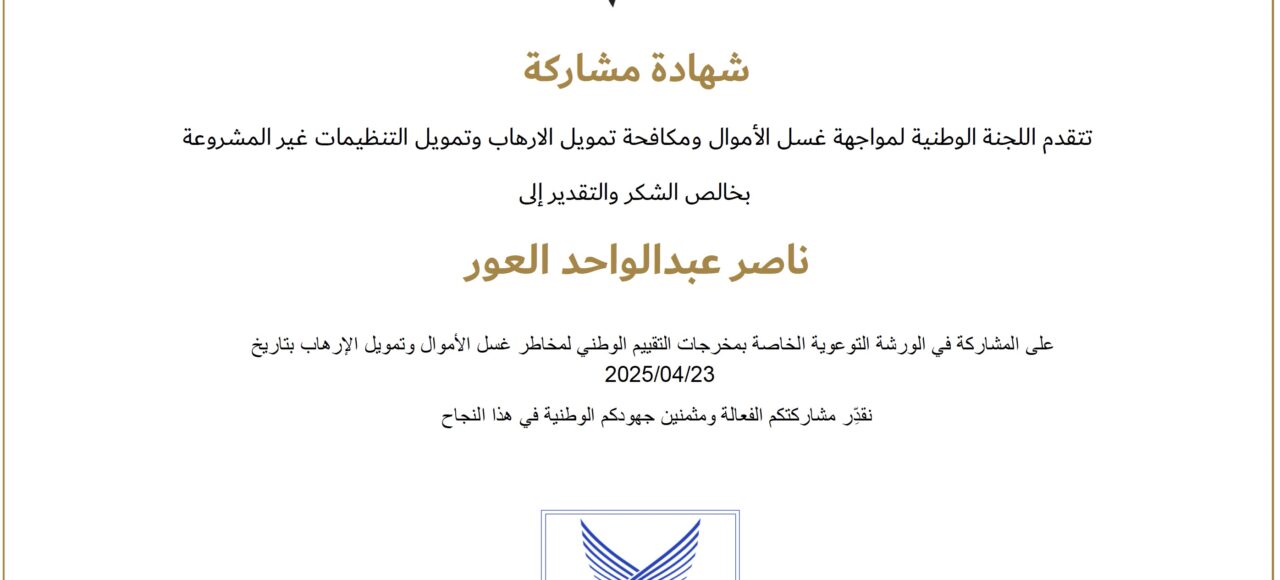 شهادة مشاركة

تتقدم اللجنة الوطنية لمواجهة غسل الأموال ومكافحة تمويل الارهاب وتمويل التنظيمات غير المشروعة

بخالص الشكر والتقدير إلى

ناصر عبدالواحد العور

على المشاركة في الورشة التوعوية الخاصة بمخرجات التقييم الوطني لمخاطر غسل الأموال وتمويل الإرهاب بتاريخ 2025/04/23

نقدِّر مشاركتكم الفعالة ومثمنين جهودكم الوطنية في هذا النجاح